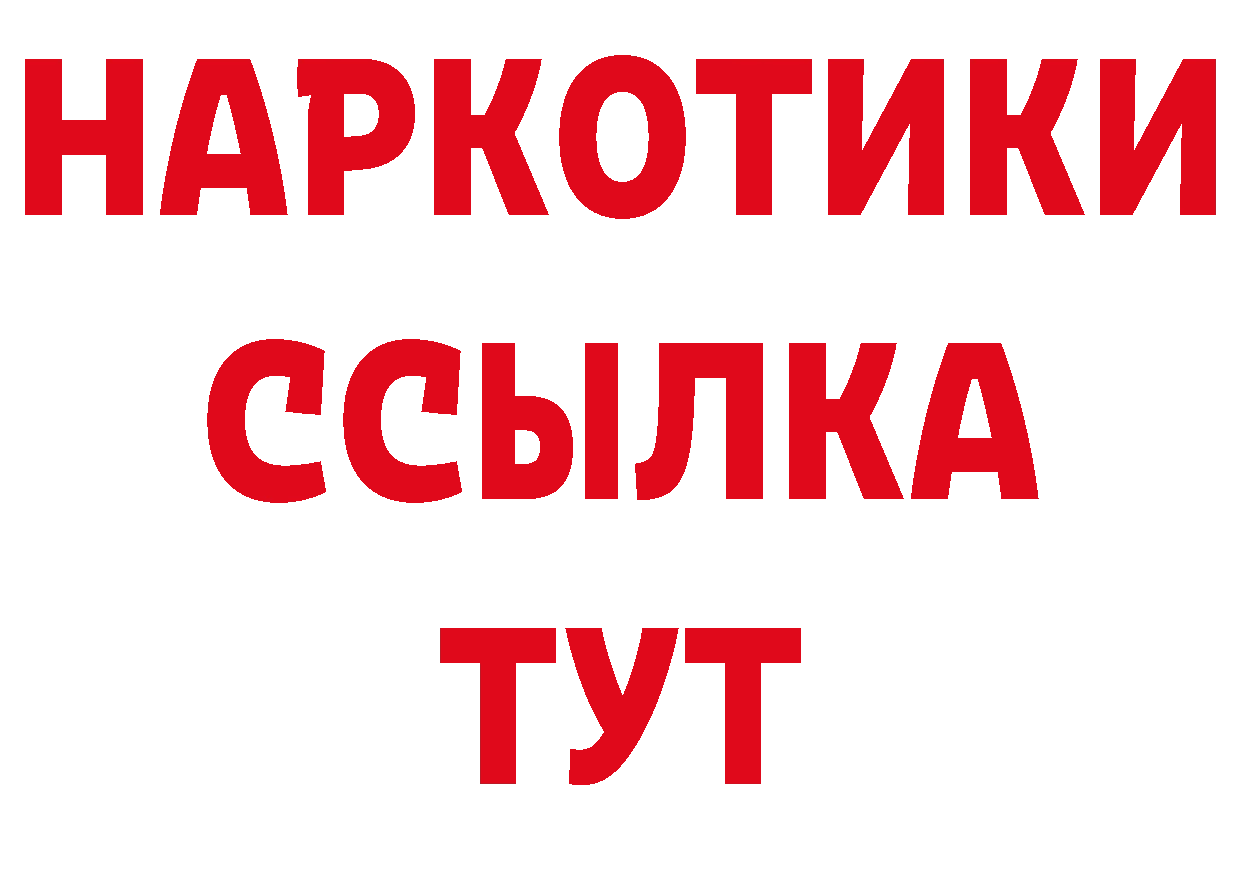 НАРКОТИКИ
ССЫЛКА
ТУТ